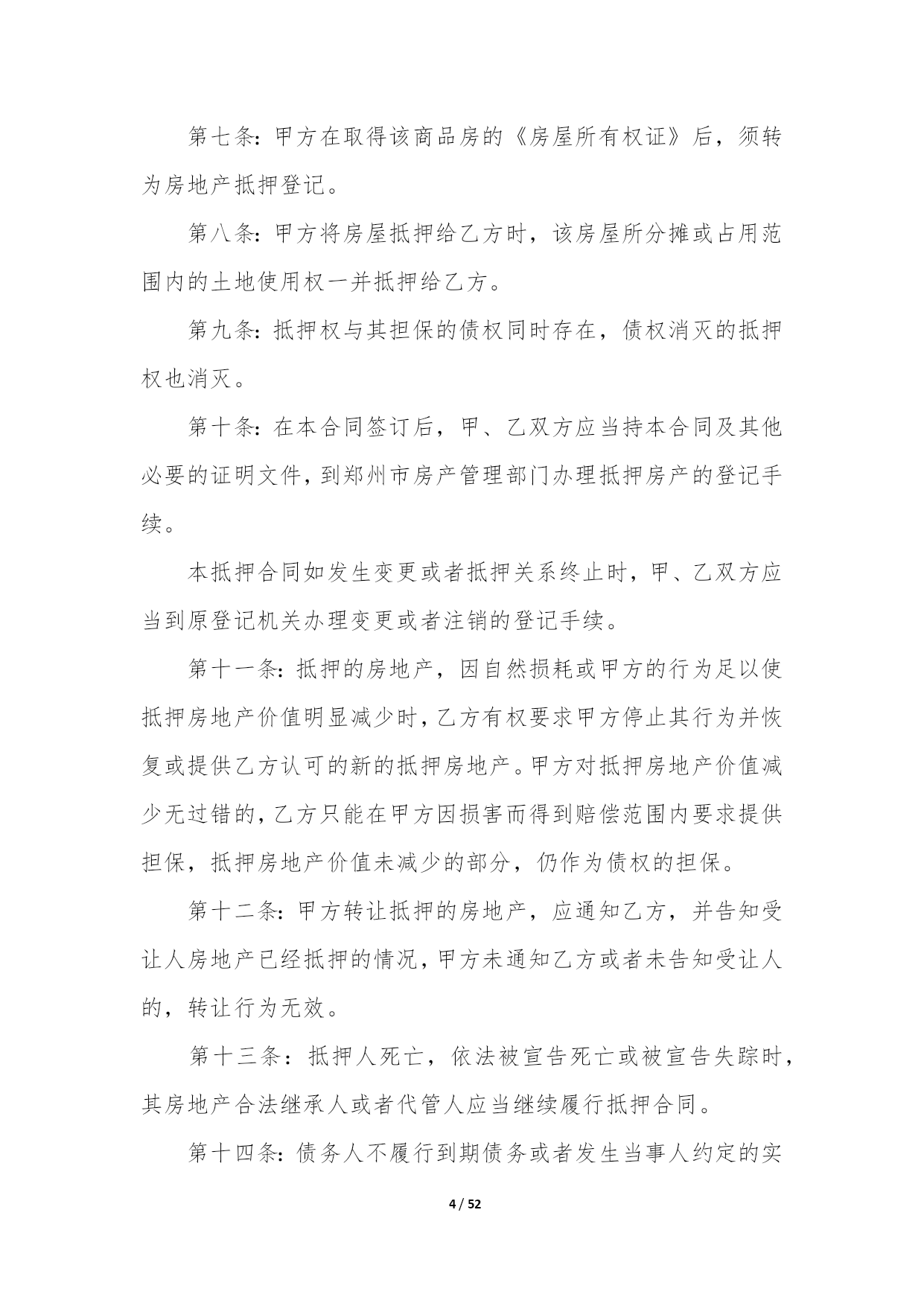 第七条：甲方在取得该商品房的《房屋所有权证》后，须转为房地产抵押登记。

第八条：甲方将房屋抵押给乙方时，该房屋所分摊或占用范围内的土地使用权一并抵押给乙方。

第九条：抵押权与其担保的债权同时存在，债权消灭的抵押权也消灭。

第十条：在本合同签订后，甲、乙双方应当持本合同及其他必要的证明文件，到郑州市房产管理部门办理抵押房产的登记手续。

本抵押合同如发生变更或者抵押关系终止时，甲、乙双方应当到原登记机关办理变更或者注销的登记手续。

第十一条：抵押的房地产，因自然损耗或甲方的行为足以使抵押房地产价值明显减少时，乙方有权要求甲方停止其行为并恢复或提供乙方认可的新的抵押房地产。甲方对抵押房地产价值减少无过错的，乙方只能在甲方因损害而得到赔偿范围内要求提供担保，抵押房地产价值未减少的部分，仍作为债权的担保。

第十二条：甲方转让抵押的房地产，应通知乙方，并告知受让人房地产已经抵押的情况，甲方未通知乙方或者未告知受让人的，转让行为无效。

第十三条：抵押人死亡，依法被宣告死亡或被宣告失踪时，其房地产合法继承人或者代管人应当继续履行抵押合同。

第十四条：债务人不履行到期债务或者发生当事人约定的实

4 / 52